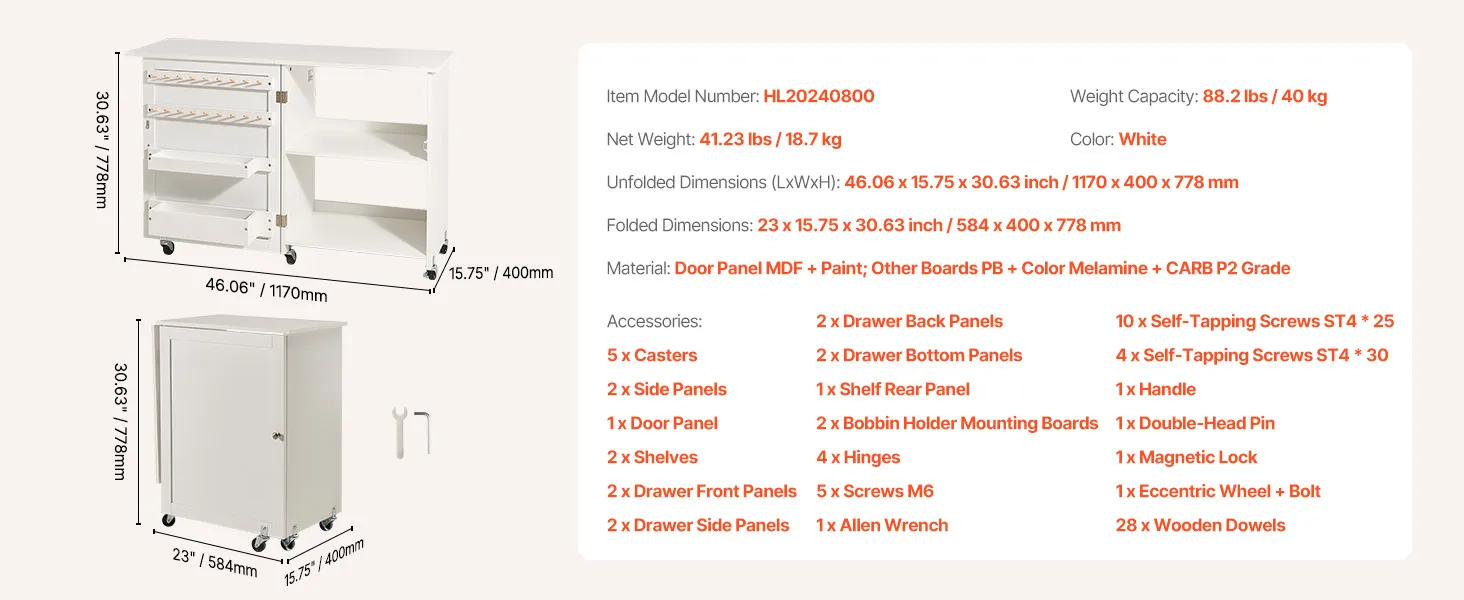 30.63" / 778mm

46.06" / 1170mm

15.75" / 400mm

30.63" / 778mm

23" / 584mm

15.75" / 400mm

Item Model Number: HL20240800

Weight Capacity: 88.2 lbs / 40 kg

Net Weight: 41.23 lbs / 18.7 kg

Color: White

Unfolded Dimensions (LxWxH): 46.06 x 15.75 x 30.63 inch / 1170 x 400 x 778 mm

Folded Dimensions: 23 x 15.75 x 30.63 inch / 584 x 400 x 778 mm

Material: Door Panel MDF + Paint; Other Boards PB + Color Melamine + CARB P2 Grade

Accessories:
5 x Casters
2 x Side Panels
1 x Door Panel
2 x Shelves
2 x Drawer Front Panels
2 x Drawer Side Panels

2 x Drawer Back Panels
2 x Drawer Bottom Panels
1 x Shelf Rear Panel
2 x Bobbin Holder Mounting Boards
4 x Hinges
5 x Screws M6
1 x Allen Wrench

10 x Self-Tapping Screws ST4 * 25
4 x Self-Tapping Screws ST4 * 30
1 x Handle
1 x Double-Head Pin
1 x Magnetic Lock
1 x Eccentric Wheel + Bolt
28 x Wooden Dowels